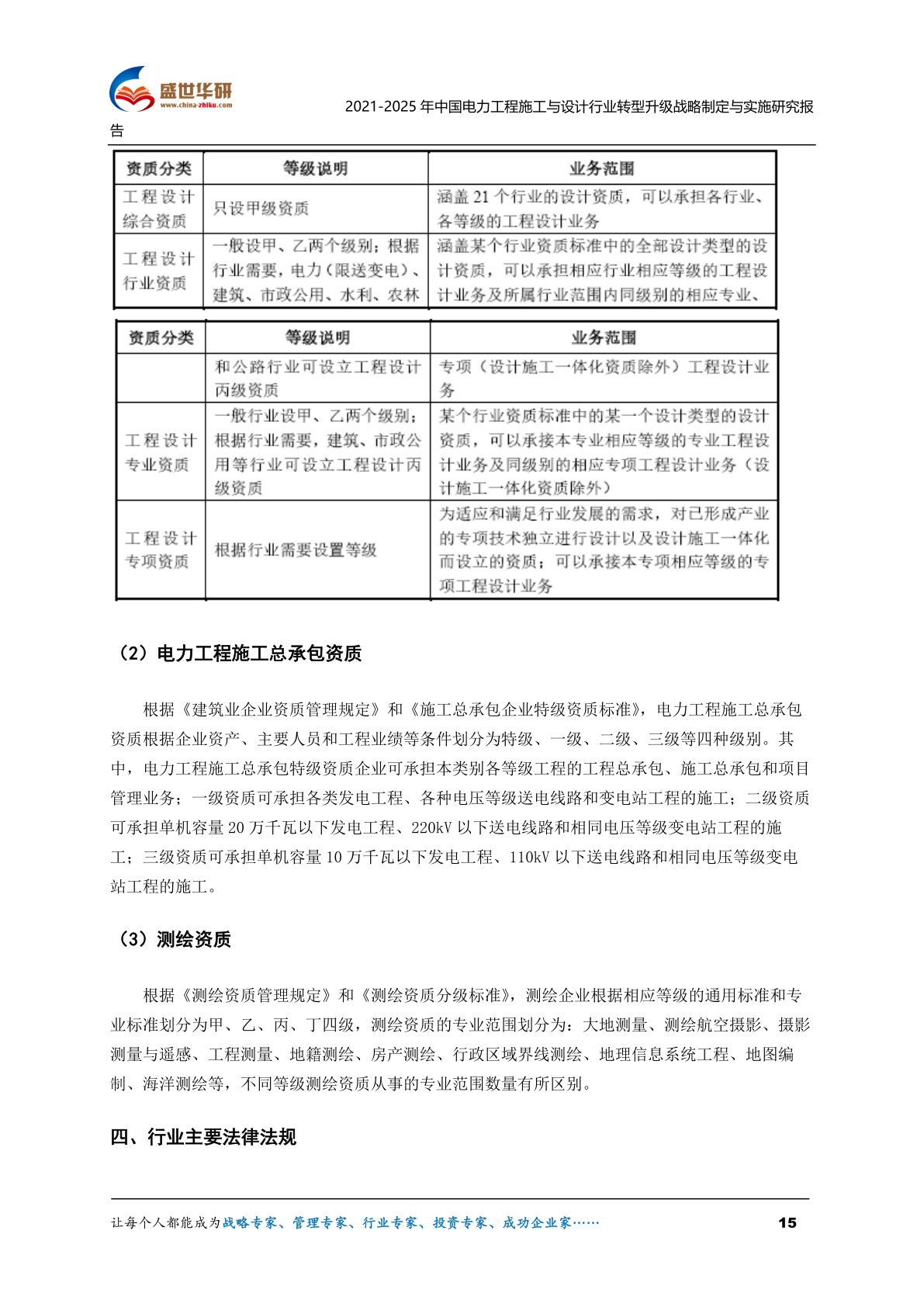 盛世华研
www.china-zhiku.com

2021-2025 年中国电力工程施工与设计行业转型升级战略制定与实施研究报告

| 资质分类 | 等级说明 | 业务范围 |
|---|---|---|
| 工程设计综合资质 | 只设甲级资质 | 涵盖 21 个行业的设计资质，可以承担各行业、各等级的工程设计业务 |
| 工程设计行业资质 | 一般设甲、乙两个级别；根据行业需要，电力（限送变电）、建筑、市政公用、水利、农林 | 涵盖某个行业资质标准中的全部设计类型的设计资质，可以承担相应行业相应等级的工程设计业务及所属行业范围内同级别的相应专业、 |

| 资质分类 | 等级说明 | 业务范围 |
|---|---|---|
|  | 和公路行业可设立工程设计丙级资质 | 专项（设计施工一体化资质除外）工程设计业务 |
| 工程设计专业资质 | 一般行业设甲、乙两个级别；根据行业需要，建筑、市政公用等行业可设立工程设计丙级资质 | 某个行业资质标准中的某一个设计类型的设计资质，可以承接本专业相应等级的专业工程设计业务及同级别的相应专项工程设计业务（设计施工一体化资质除外） |
| 工程设计专项资质 | 根据行业需要设置等级 | 为适应和满足行业发展的需求，对已形成产业的专项技术独立进行设计以及设计施工一体化而设立的资质；可以承接本专项相应等级的专项工程设计业务 |

（2）电力工程施工总承包资质

根据《建筑业企业资质管理规定》和《施工总承包企业特级资质标准》，电力工程施工总承包资质根据企业资产、主要人员和工程业绩等条件划分为特级、一级、二级、三级等四种级别。其中，电力工程施工总承包特级资质企业可承担本类别各等级工程的工程总承包、施工总承包和项目管理业务；一级资质可承担各类发电工程、各种电压等级送电线路和变电站工程的施工；二级资质可承担单机容量 20 万千瓦以下发电工程、220kV 以下送电线路和相同电压等级变电站工程的施工；三级资质可承担单机容量 10 万千瓦以下发电工程、110kV 以下送电线路和相同电压等级变电站工程的施工。

（3）测绘资质

根据《测绘资质管理规定》和《测绘资质分级标准》，测绘企业根据相应等级的通用标准和专业标准划分为甲、乙、丙、丁四级，测绘资质的专业范围划分为：大地测量、测绘航空摄影、摄影测量与遥感、工程测量、地籍测绘、房产测绘、行政区域界线测绘、地理信息系统工程、地图编制、海洋测绘等，不同等级测绘资质从事的专业范围数量有所区别。

四、行业主要法律法规

让每个人都能成为战略专家、管理专家、行业专家、投资专家、成功企业家……  15